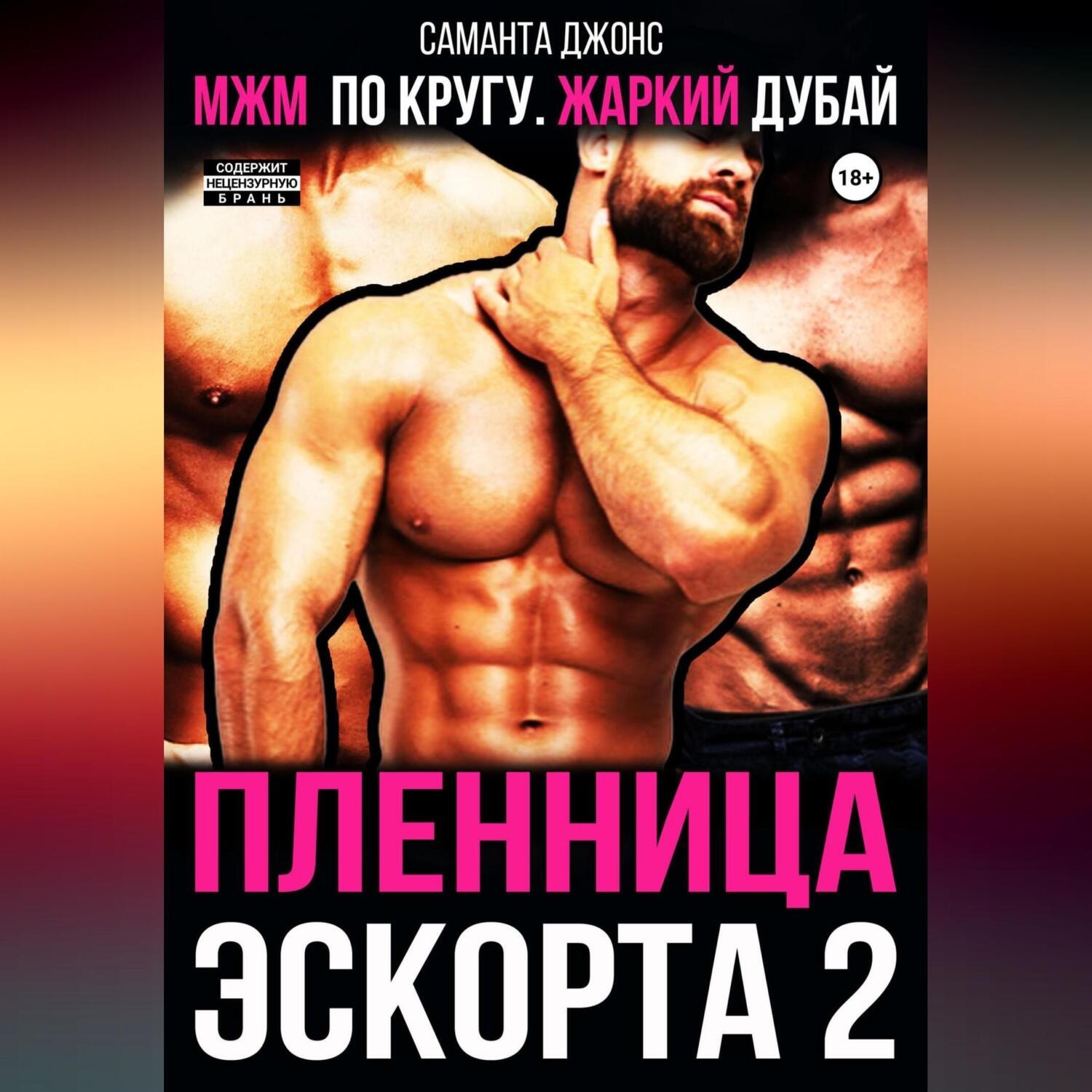 САМАНТА ДЖОНС

МЖМ ПО КРУГУ. ЖАРКИЙ ДУБАЙ

СОДЕРЖИТ НЕЦЕНЗУРНУЮ БРАНЬ

18+

ПЛЕННИЦА ЭСКОРТА 2